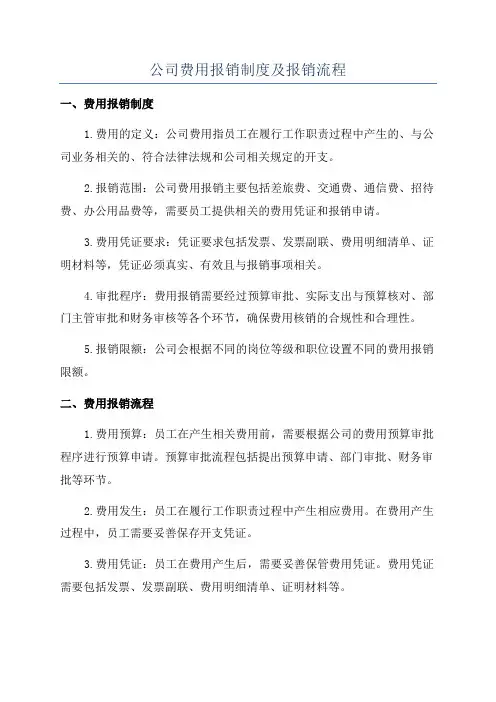 公司费用报销制度及报销流程

一、费用报销制度

1.费用的定义：公司费用指员工在履行工作职责过程中产生的、与公司业务相关的、符合法律法规和公司相关规定的开支。

2.报销范围：公司费用报销主要包括差旅费、交通费、通信费、招待费、办公用品费等，需要员工提供相关的费用凭证和报销申请。

3.费用凭证要求：凭证要求包括发票、发票副联、费用明细清单、证明材料等，凭证必须真实、有效且与报销事项相关。

4.审批程序：费用报销需要经过预算审批、实际支出与预算核对、部门主管审批和财务审核等各个环节，确保费用核销的合规性和合理性。

5.报销限额：公司会根据不同的岗位等级和职位设置不同的费用报销限额。

二、费用报销流程

1.费用预算：员工在产生相关费用前，需要根据公司的费用预算审批程序进行预算申请。预算审批流程包括提出预算申请、部门审批、财务审批等环节。

2.费用发生：员工在履行工作职责过程中产生相应费用。在费用产生过程中，员工需要妥善保存开支凭证。

3.费用凭证：员工在费用产生后，需要妥善保管费用凭证。费用凭证需要包括发票、发票副联、费用明细清单、证明材料等。